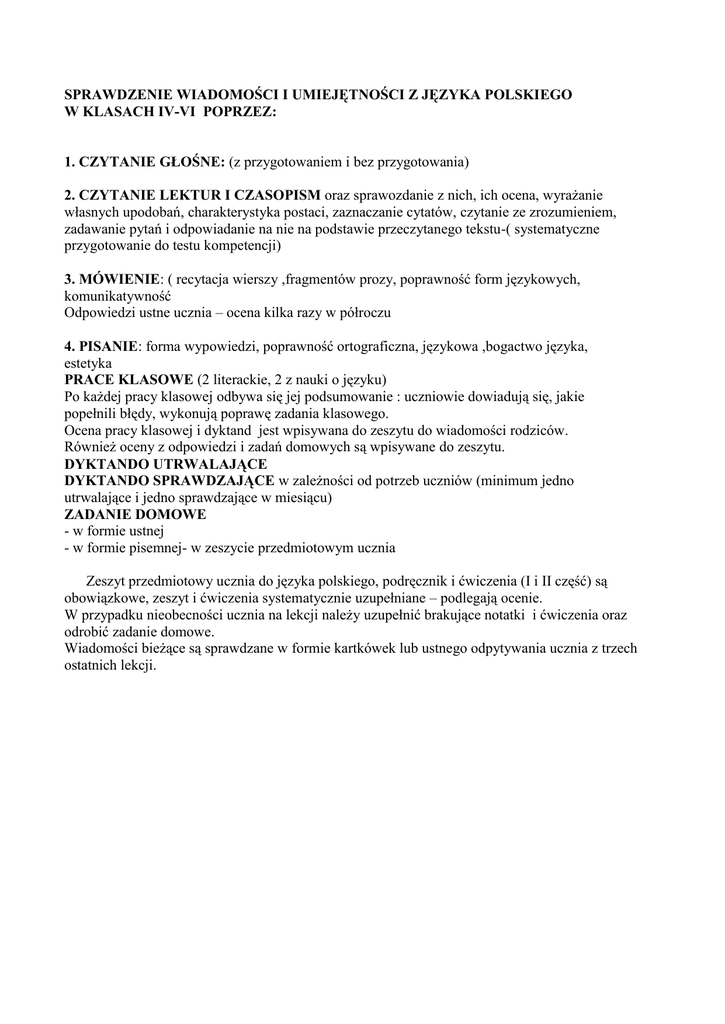 SPRAWDZENIE WIADOMOŚCI I UMIEJĘTNOŚCI Z JĘZYKA POLSKIEGO W KLASACH IV-VI POPRZEZ:

1. CZYTANIE GŁOŚNE: (z przygotowaniem i bez przygotowania)

2. CZYTANIE LEKTUR I CZASOPISM oraz sprawozdanie z nich, ich ocena, wyrażanie własnych upodobań, charakterystyka postaci, zaznaczanie cytatów, czytanie ze zrozumieniem, zadawanie pytań i odpowiadanie na nie na podstawie przeczytanego tekstu-( systematyczne przygotowanie do testu kompetencji)

3. MÓWIENIE: ( recytacja wierszy ,fragmentów prozy, poprawność form językowych, komunikatywność
Odpowiedzi ustne ucznia – ocena kilka razy w półroczu

4. PISANIE: forma wypowiedzi, poprawność ortograficzna, językowa ,bogactwo języka, estetyka
PRACE KLASOWE (2 literackie, 2 z nauki o języku)
Po każdej pracy klasowej odbywa się jej podsumowanie : uczniowie dowiadują się, jakie popełnili błędy, wykonują poprawę zadania klasowego.
Ocena pracy klasowej i dyktand jest wpisywana do zeszytu do wiadomości rodziców.
Również oceny z odpowiedzi i zadań domowych są wpisywane do zeszytu.
DYKTANDO UTRWALAJĄCE
DYKTANDO SPRAWDZAJĄCE w zależności od potrzeb uczniów (minimum jedno utrwalające i jedno sprawdzające w miesiącu)
ZADANIE DOMOWE
- w formie ustnej
- w formie pisemnej- w zeszycie przedmiotowym ucznia

Zeszyt przedmiotowy ucznia do języka polskiego, podręcznik i ćwiczenia (I i II część) są obowiązkowe, zeszyt i ćwiczenia systematycznie uzupełniane – podlegają ocenie.
W przypadku nieobecności ucznia na lekcji należy uzupełnić brakujące notatki i ćwiczenia oraz odrobić zadanie domowe.
Wiadomości bieżące są sprawdzane w formie kartkówek lub ustnego odpytywania ucznia z trzech ostatnich lekcji.